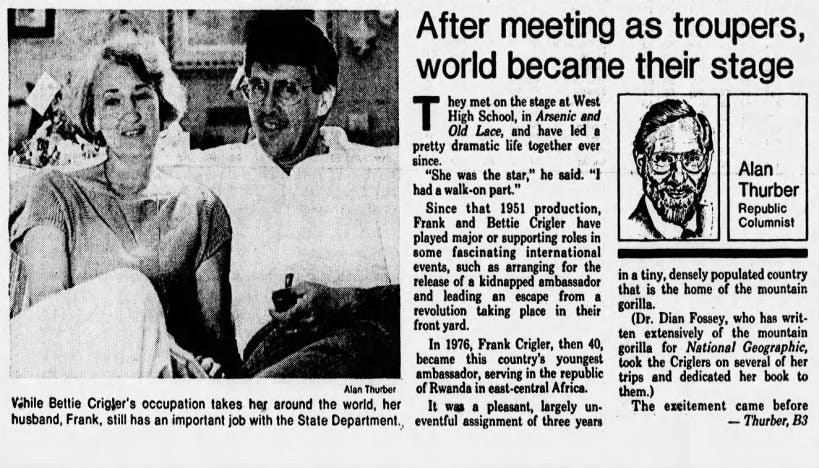 Alan Thurber

While Bettie Crigler's occupation takes her around the world, her husband, Frank, still has an important job with the State Department.

After meeting as troupers, world became their stage

They met on the stage at West High School, in Arsenic and Old Lace, and have led a pretty dramatic life together ever since.

"She was the star," he said. "I had a walk-on part."

Since that 1951 production, Frank and Bettie Crigler have played major or supporting roles in some fascinating international events, such as arranging for the release of a kidnapped ambassador and leading an escape from a revolution taking place in their front yard.

In 1976, Frank Crigler, then 40, became this country's youngest ambassador, serving in the republic of Rwanda in east-central Africa.

It was a pleasant, largely uneventful assignment of three years

Alan Thurber
Republic Columnist

in a tiny, densely populated country that is the home of the mountain gorilla.

(Dr. Dian Fossey, who has written extensively of the mountain gorilla for National Geographic, took the Criglers on several of her trips and dedicated her book to them.)

The excitement came before

— Thurber, B3